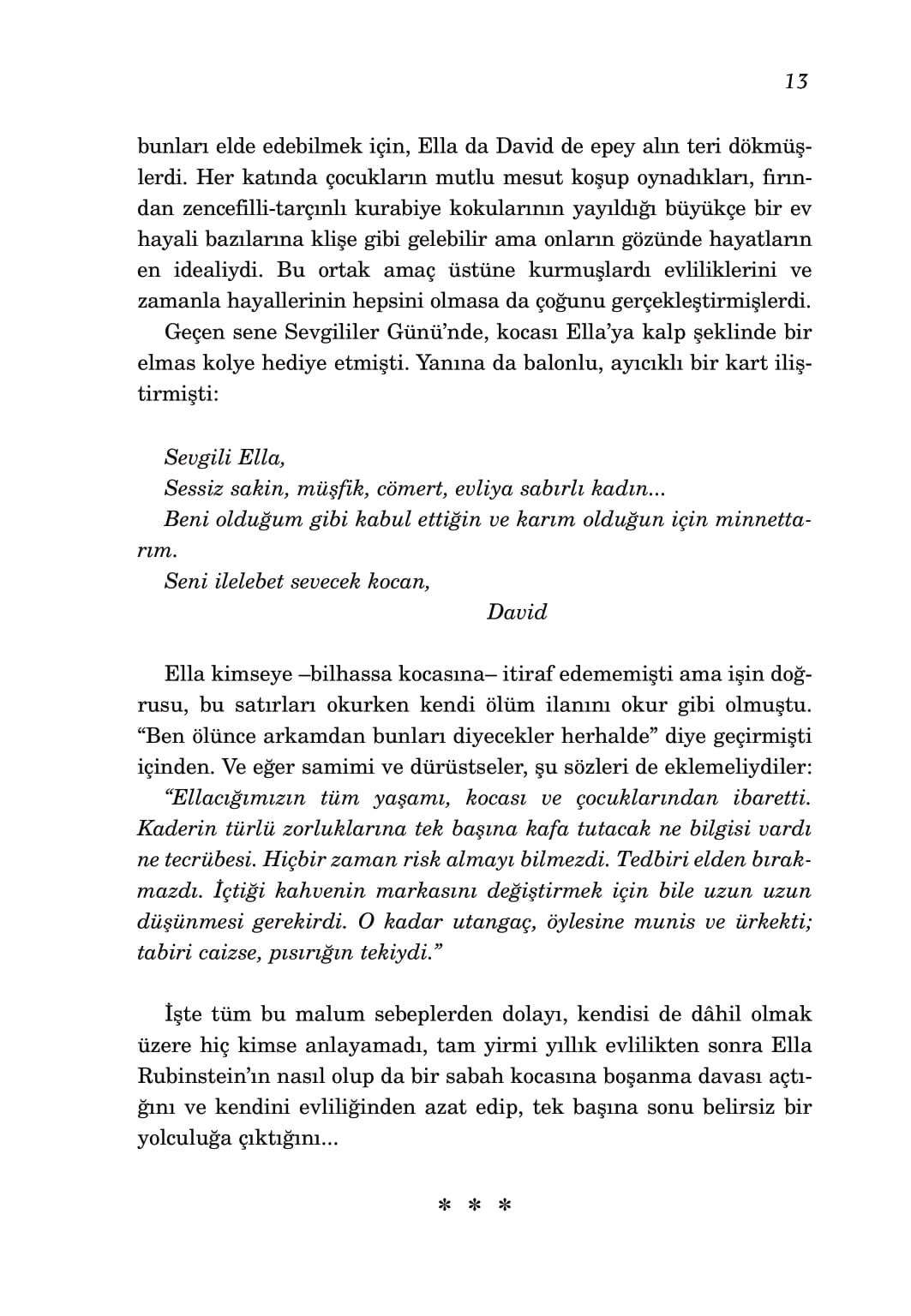 13

bunları elde edebilmek için, Ella da David de epey alın teri dökmüşlerdi. Her katında çocukların mutlu mesut koşup oynadıkları, fırından zencefilli-tarçınlı kurabiye kokularının yayıldığı büyükçe bir ev hayali bazılarına klişe gibi gelebilir ama onların gözünde hayatların en idealiydi. Bu ortak amaç üstüne kurmuşlardı evliliklerini ve zamanla hayallerinin hepsini olmasa da çoğunu gerçekleştirmişlerdi.

Geçen sene Sevgililer Günü'nde, kocası Ella'ya kalp şeklinde bir elmas kolye hediye etmişti. Yanına da balonlu, ayıcıklı bir kart iliştirmişti:

Sevgili Ella,
Sessiz sakin, müşfik, cömert, evliya sabırlı kadın...
Beni olduğum gibi kabul ettiğin ve karım olduğun için minnettarım.
Seni ilelebet sevecek kocan,
David

Ella kimseye –bilhassa kocasına– itiraf edememişti ama işin doğrusu, bu satırları okurken kendi ölüm ilanını okur gibi olmuştu. "Ben ölünce arkamdan bunları diyecekler herhalde" diye geçirmişti içinden. Ve eğer samimi ve dürüstseler, şu sözleri de eklemeliydiler: "Ellacığımızın tüm yaşamı, kocası ve çocuklarından ibaretti. Kaderin türlü zorluklarına tek başına kafa tutacak ne bilgisi vardı ne tecrübesi. Hiçbir zaman risk almayı bilmezdi. Tedbiri elden bırakmazdı. İçtiği kahvenin markasını değiştirmek için bile uzun uzun düşünmesi gerekirdi. O kadar utangaç, öylesine munis ve ürkekti; tabiri caizse, pısırığın tekiydi."

İşte tüm bu malum sebeplerden dolayı, kendisi de dâhil olmak üzere hiç kimse anlayamadı, tam yirmi yıllık evlilikten sonra Ella Rubinstein'ın nasıl olup da bir sabah kocasına boşanma davası açtığını ve kendini evliliğinden azat edip, tek başına sonu belirsiz bir yolculuğa çıktığını...

* * *